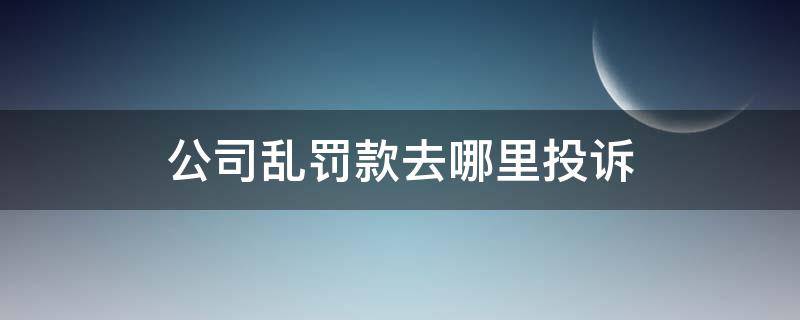 公司乱罚款去哪里投诉